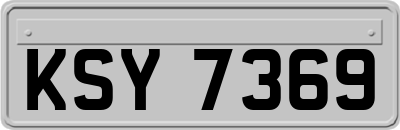 KSY 7369